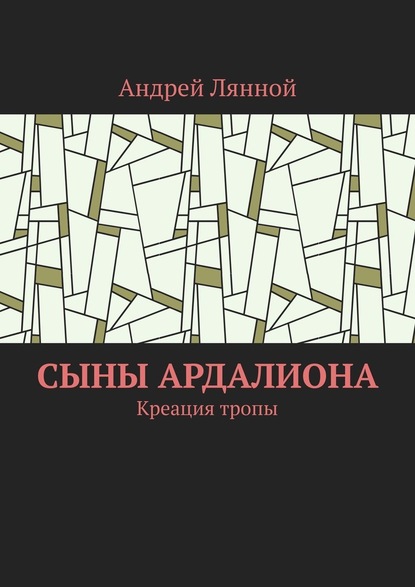 Андрей Лянной

СЫНЫ АРДАЛИОНА

Креация тропы